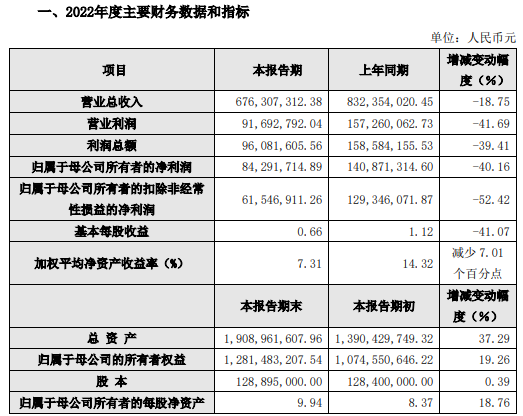 一、2022年度主要财务数据和指标

单位：人民币元

| 项目 | 本报告期 | 上年同期 | 增减变动幅度（%） |
|---|---|---|---|
| 营业总收入 | 676,307,312.38 | 832,354,020.45 | -18.75 |
| 营业利润 | 91,692,792.04 | 157,260,062.73 | -41.69 |
| 利润总额 | 96,081,605.56 | 158,584,155.53 | -39.41 |
| 归属于母公司所有者的净利润 | 84,291,714.89 | 140,871,314.60 | -40.16 |
| 归属于母公司所有者的扣除非经常性损益的净利润 | 61,546,911.26 | 129,346,071.87 | -52.42 |
| 基本每股收益 | 0.66 | 1.12 | -41.07 |
| 加权平均净资产收益率（%） | 7.31 | 14.32 | 减少7.01个百分点 |
|  | 本报告期末 | 本报告期初 | 增减变动幅度（%） |
| 总 资 产 | 1,908,961,607.96 | 1,390,429,749.32 | 37.29 |
| 归属于母公司的所有者权益 | 1,281,483,207.54 | 1,074,550,646.22 | 19.26 |
| 股 本 | 128,895,000.00 | 128,400,000.00 | 0.39 |
| 归属于母公司所有者的每股净资产 | 9.94 | 8.37 | 18.76 |